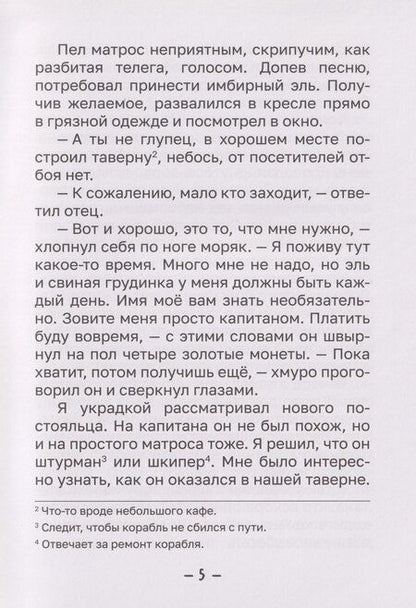 Пел матрос неприятным, скрипучим, как разбитая телега, голосом. Допев песню, потребовал принести имбирный эль. Получив желаемое, развалился в кресле прямо в грязной одежде и посмотрел в окно.

— А ты не глупец, в хорошем месте построил таверну$^2$, небось, от посетителей отбоя нет.

— К сожалению, мало кто заходит, — ответил отец.

— Вот и хорошо, это то, что мне нужно, — хлопнул себя по ноге моряк. — Я поживу тут какое-то время. Много мне не надо, но эль и свиная грудинка у меня должны быть каждый день. Имя моё вам знать необязательно. Зовите меня просто капитаном. Платить буду вовремя, — с этими словами он швырнул на пол четыре золотые монеты. — Пока хватит, потом получишь ещё, — хмуро проговорил он и сверкнул глазами.

Я украдкой рассматривал нового постояльца. На капитана он не был похож, но и на простого матроса тоже. Я решил, что он штурман$^3$ или шкипер$^4$. Мне было интересно узнать, как он оказался в нашей таверне.

$^2$ Что-то вроде небольшого кафе.
$^3$ Следит, чтобы корабль не сбился с пути.
$^4$ Отвечает за ремонт корабля.

— 5 —